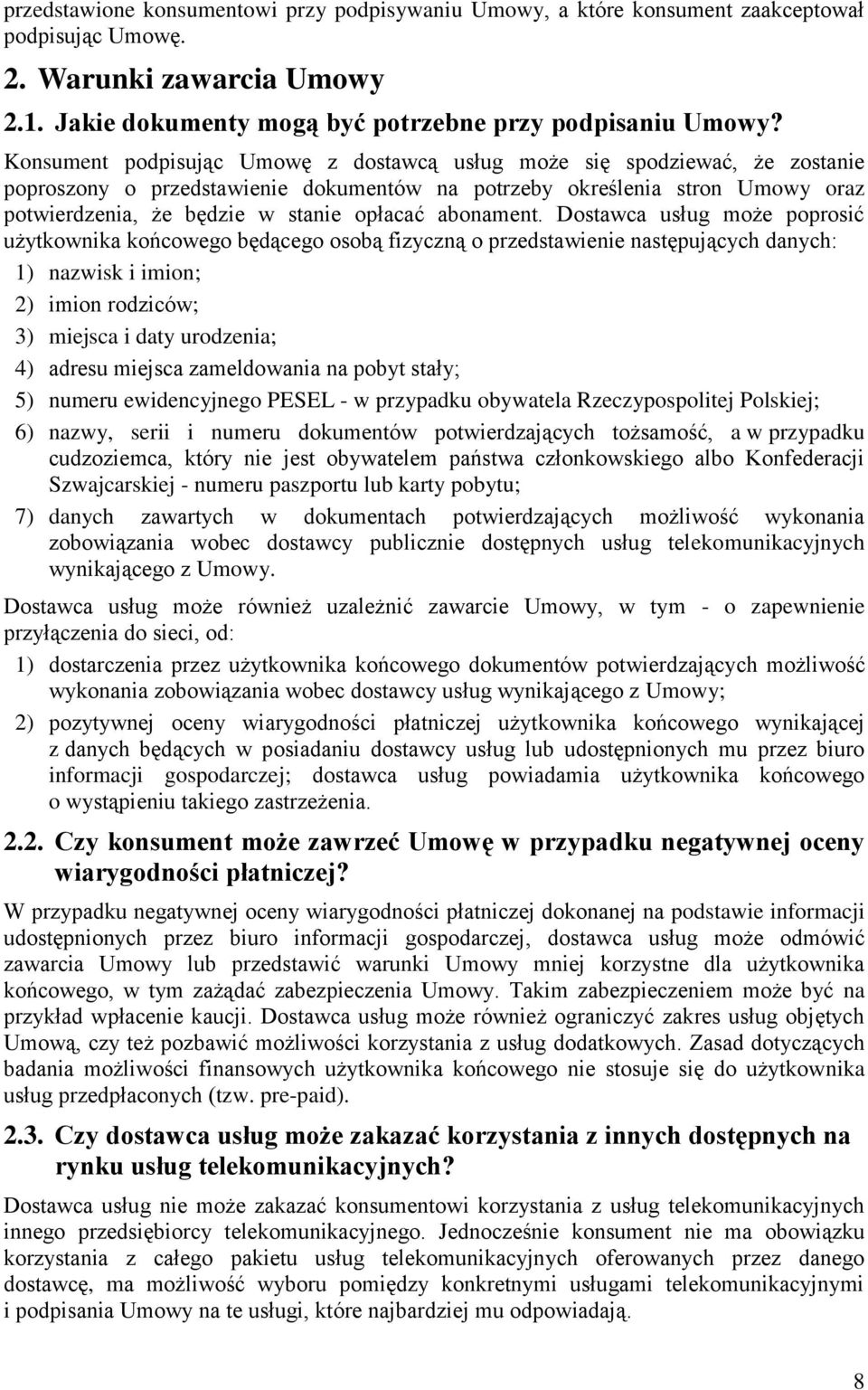 przedstawione konsumentowi przy podpisywaniu Umowy, a które konsument zaakceptował podpisując Umowę.

2. Warunki zawarcia Umowy

2.1. Jakie dokumenty mogą być potrzebne przy podpisaniu Umowy?

Konsument podpisując Umowę z dostawcą usług może się spodziewać, że zostanie poproszony o przedstawienie dokumentów na potrzeby określenia stron Umowy oraz potwierdzenia, że będzie w stanie opłacać abonament. Dostawca usług może poprosić użytkownika końcowego będącego osobą fizyczną o przedstawienie następujących danych:

1) nazwisk i imion;
2) imion rodziców;
3) miejsca i daty urodzenia;
4) adresu miejsca zameldowania na pobyt stały;
5) numeru ewidencyjnego PESEL - w przypadku obywatela Rzeczypospolitej Polskiej;
6) nazwy, serii i numeru dokumentów potwierdzających tożsamość, a w przypadku cudzoziemca, który nie jest obywatelem państwa członkowskiego albo Konfederacji Szwajcarskiej - numeru paszportu lub karty pobytu;
7) danych zawartych w dokumentach potwierdzających możliwość wykonania zobowiązania wobec dostawcy publicznie dostępnych usług telekomunikacyjnych wynikającego z Umowy.

Dostawca usług może również uzależnić zawarcie Umowy, w tym - o zapewnienie przyłączenia do sieci, od:

1) dostarczenia przez użytkownika końcowego dokumentów potwierdzających możliwość wykonania zobowiązania wobec dostawcy usług wynikającego z Umowy;
2) pozytywnej oceny wiarygodności płatniczej użytkownika końcowego wynikającej z danych będących w posiadaniu dostawcy usług lub udostępnionych mu przez biuro informacji gospodarczej; dostawca usług powiadamia użytkownika końcowego o wystąpieniu takiego zastrzeżenia.

2.2. Czy konsument może zawrzeć Umowę w przypadku negatywnej oceny wiarygodności płatniczej?

W przypadku negatywnej oceny wiarygodności płatniczej dokonanej na podstawie informacji udostępnionych przez biuro informacji gospodarczej, dostawca usług może odmówić zawarcia Umowy lub przedstawić warunki Umowy mniej korzystne dla użytkownika końcowego, w tym zażądać zabezpieczenia Umowy. Takim zabezpieczeniem może być na przykład wpłacenie kaucji. Dostawca usług może również ograniczyć zakres usług objętych Umową, czy też pozbawić możliwości korzystania z usług dodatkowych. Zasad dotyczących badania możliwości finansowych użytkownika końcowego nie stosuje się do użytkownika usług przedpłaconych (tzw. pre-paid).

2.3. Czy dostawca usług może zakazać korzystania z innych dostępnych na rynku usług telekomunikacyjnych?

Dostawca usług nie może zakazać konsumentowi korzystania z usług telekomunikacyjnych innego przedsiębiorcy telekomunikacyjnego. Jednocześnie konsument nie ma obowiązku korzystania z całego pakietu usług telekomunikacyjnych oferowanych przez danego dostawcę, ma możliwość wyboru pomiędzy konkretnymi usługami telekomunikacyjnymi i podpisania Umowy na te usługi, które najbardziej mu odpowiadają.

8